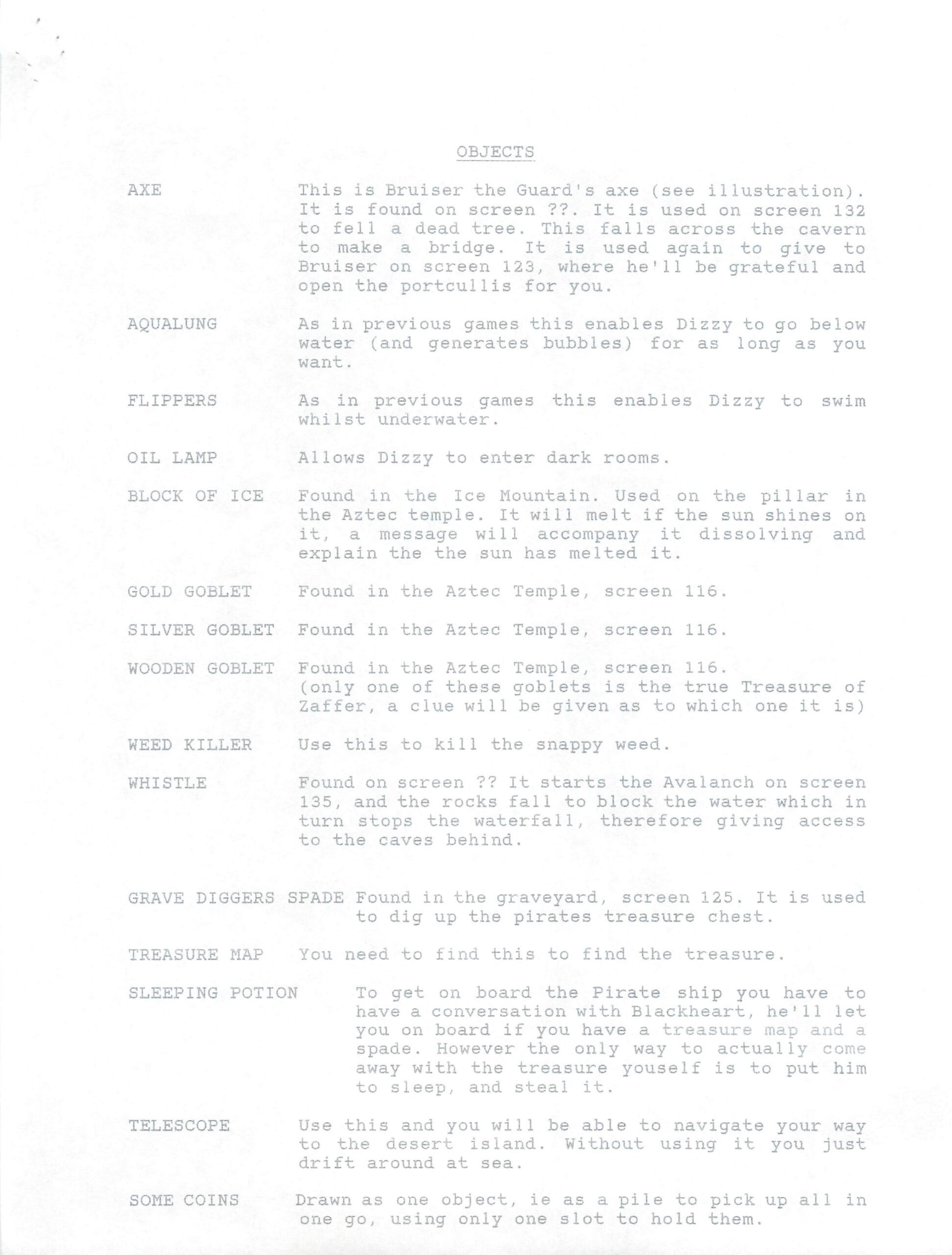 OBJECTS

AXE This is Bruiser the Guard's axe (see illustration). It is found on screen ??. It is used on screen 132 to fell a dead tree. This falls across the cavern to make a bridge. It is used again to give to Bruiser on screen 123, where he'll be grateful and open the portcullis for you.

AQUALUNG As in previous games this enables Dizzy to go below water (and generates bubbles) for as long as you want.

FLIPPERS As in previous games this enables Dizzy to swim whilst underwater.

OIL LAMP Allows Dizzy to enter dark rooms.

BLOCK OF ICE Found in the Ice Mountain. Used on the pillar in the Aztec temple. It will melt if the sun shines on it, a message will accompany it dissolving and explain the the sun has melted it.

GOLD GOBLET Found in the Aztec Temple, screen 116.

SILVER GOBLET Found in the Aztec Temple, screen 116.

WOODEN GOBLET Found in the Aztec Temple, screen 116. (only one of these goblets is the true Treasure of Zaffer, a clue will be given as to which one it is)

WEED KILLER Use this to kill the snappy weed.

WHISTLE Found on screen ?? It starts the Avalanch on screen 135, and the rocks fall to block the water which in turn stops the waterfall, therefore giving access to the caves behind.

GRAVE DIGGERS SPADE Found in the graveyard, screen 125. It is used to dig up the pirates treasure chest.

TREASURE MAP You need to find this to find the treasure.

SLEEPING POTION To get on board the Pirate ship you have to have a conversation with Blackheart, he'll let you on board if you have a treasure map and a spade. However the only way to actually come away with the treasure youself is to put him to sleep, and steal it.

TELESCOPE Use this and you will be able to navigate your way to the desert island. Without using it you just drift around at sea.

SOME COINS Drawn as one object, ie as a pile to pick up all in one go, using only one slot to hold them.